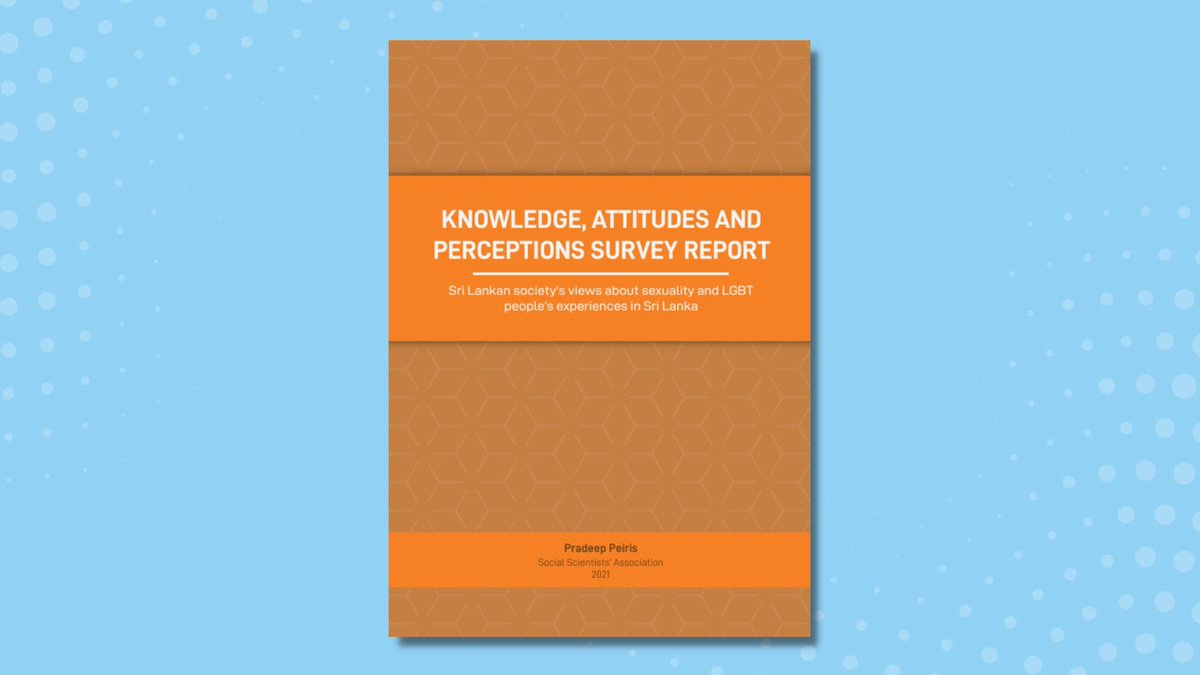 KNOWLEDGE, ATTITUDES AND PERCEPTIONS SURVEY REPORT

Sri Lankan society's views about sexuality and LGBT people's experiences in Sri Lanka

Pradeep Peiris
Social Scientists' Association
2021